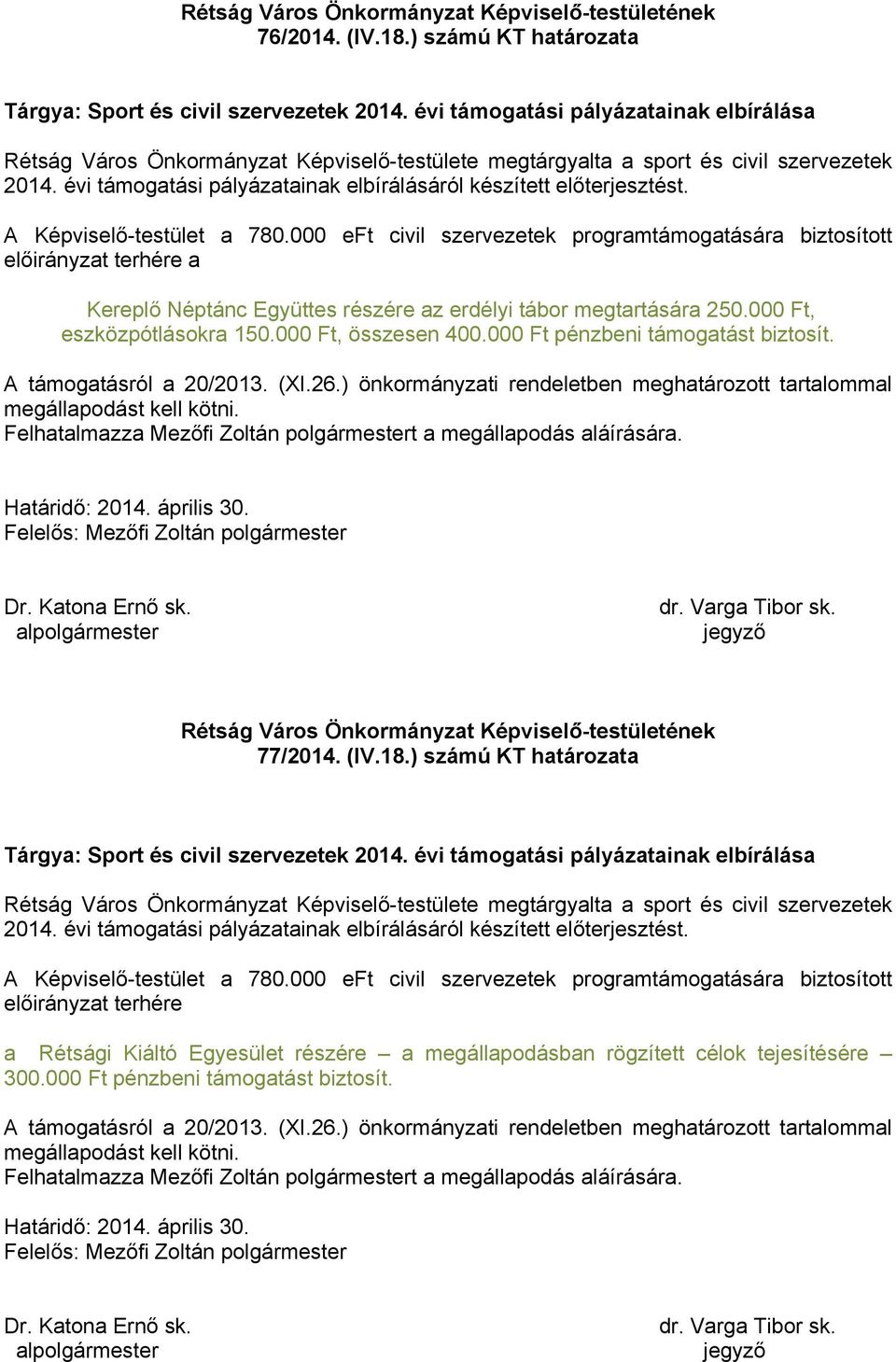 Rétság Város Önkormányzat Képviselő-testületének
76/2014. (IV.18.) számú KT határozata

Tárgya: Sport és civil szervezetek 2014. évi támogatási pályázatainak elbírálása

Rétság Város Önkormányzat Képviselő-testülete megtárgyalta a sport és civil szervezetek 2014. évi támogatási pályázatainak elbírálásáról készített előterjesztést.

A Képviselő-testület a 780.000 eFt civil szervezetek programtámogatására biztosított előirányzat terhére a

Kereplő Néptánc Együttes részére az erdélyi tábor megtartására 250.000 Ft, eszközpótlásokra 150.000 Ft, összesen 400.000 Ft pénzbeni támogatást biztosít.

A támogatásról a 20/2013. (XI.26.) önkormányzati rendeletben meghatározott tartalommal megállapodást kell kötni.
Felhatalmazza Mezőfi Zoltán polgármestert a megállapodás aláírására.

Határidő: 2014. április 30.
Felelős: Mezőfi Zoltán polgármester

Dr. Katona Ernő sk.
alpolgármester

dr. Varga Tibor sk.
jegyző

Rétság Város Önkormányzat Képviselő-testületének
77/2014. (IV.18.) számú KT határozata

Tárgya: Sport és civil szervezetek 2014. évi támogatási pályázatainak elbírálása

Rétság Város Önkormányzat Képviselő-testülete megtárgyalta a sport és civil szervezetek 2014. évi támogatási pályázatainak elbírálásáról készített előterjesztést.

A Képviselő-testület a 780.000 eFt civil szervezetek programtámogatására biztosított előirányzat terhére

a Rétsági Kiáltó Egyesület részére – a megállapodásban rögzített célok tejesítésére – 300.000 Ft pénzbeni támogatást biztosít.

A támogatásról a 20/2013. (XI.26.) önkormányzati rendeletben meghatározott tartalommal megállapodást kell kötni.
Felhatalmazza Mezőfi Zoltán polgármestert a megállapodás aláírására.

Határidő: 2014. április 30.
Felelős: Mezőfi Zoltán polgármester

Dr. Katona Ernő sk.
alpolgármester

dr. Varga Tibor sk.
jegyző